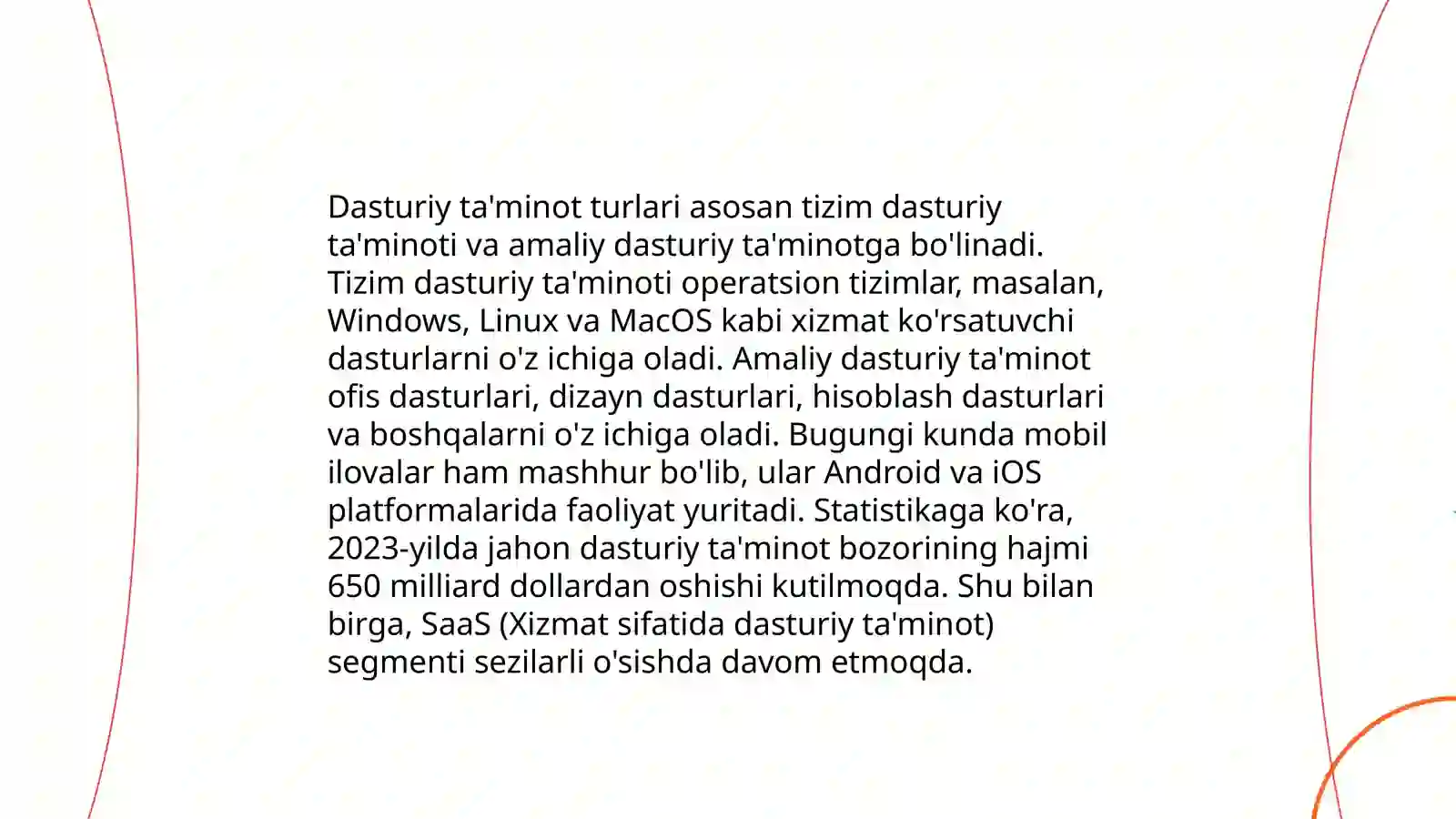 Dasturiy ta'minot turlari asosan tizim dasturiy ta'minoti va amaliy dasturiy ta'minotga bo'linadi. Tizim dasturiy ta'minoti operatsion tizimlar, masalan, Windows, Linux va MacOS kabi xizmat ko'rsatuvchi dasturlarni o'z ichiga oladi. Amaliy dasturiy ta'minot ofis dasturlari, dizayn dasturlari, hisoblash dasturlari va boshqalarni o'z ichiga oladi. Bugungi kunda mobil ilovalar ham mashhur bo'lib, ular Android va iOS platformalarida faoliyat yuritadi. Statistikaga ko'ra, 2023-yilda jahon dasturiy ta'minot bozorining hajmi 650 milliard dollardan oshishi kutilmoqda. Shu bilan birga, SaaS (Xizmat sifatida dasturiy ta'minot) segmenti sezilarli o'sishda davom etmoqda.